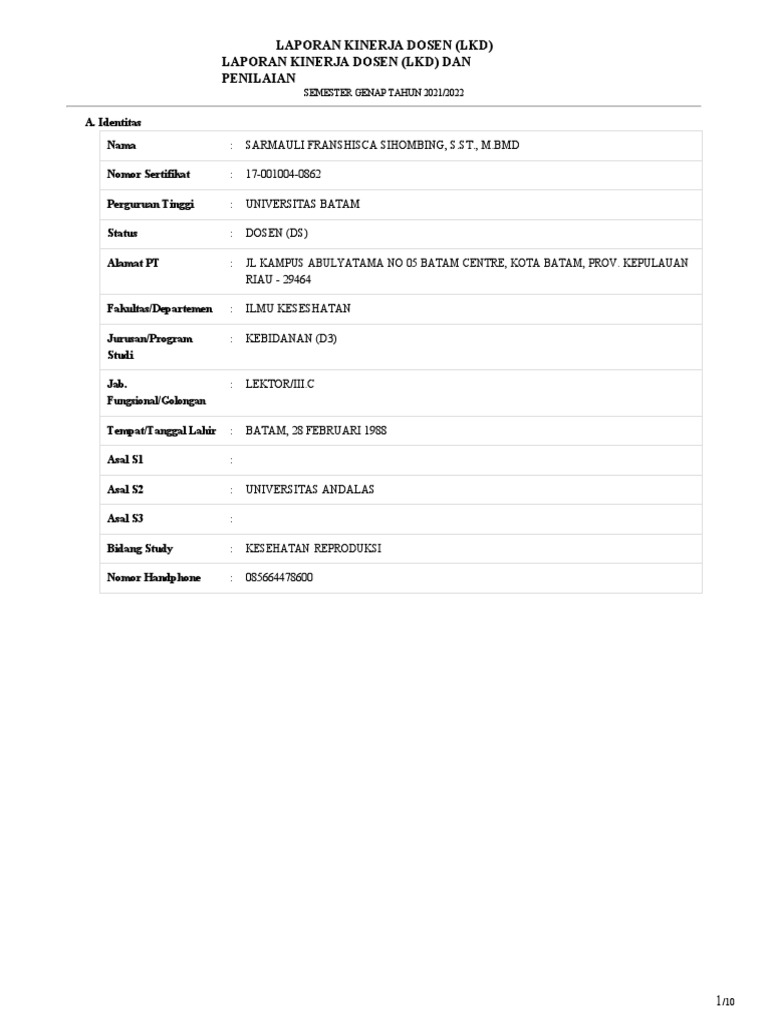 LAPORAN KINERJA DOSEN (LKD)
LAPORAN KINERJA DOSEN (LKD) DAN PENILAIAN

SEMESTER GENAP TAHUN 2021/2022

A. Identitas

| | | |
|---|---|---|
| Nama | : | SARMAULI FRANSHISCA SIHOMBING, S.ST., M.BMD |
| Nomor Sertifikat | : | 17-001004-0862 |
| Perguruan Tinggi | : | UNIVERSITAS BATAM |
| Status | : | DOSEN (DS) |
| Alamat PT | : | JL KAMPUS ABULYATAMA NO 05 BATAM CENTRE, KOTA BATAM, PROV. KEPULAUAN RIAU - 29464 |
| Fakultas/Departemen | : | ILMU KESESHATAN |
| Jurusan/Program Studi | : | KEBIDANAN (D3) |
| Jab. Fungsional/Golongan | : | LEKTOR/III.C |
| Tempat/Tanggal Lahir | : | BATAM, 28 FEBRUARI 1988 |
| Asal S1 | : | |
| Asal S2 | : | UNIVERSITAS ANDALAS |
| Asal S3 | : | |
| Bidang Study | : | KESEHATAN REPRODUKSI |
| Nomor Handphone | : | 085664478600 |

1/10